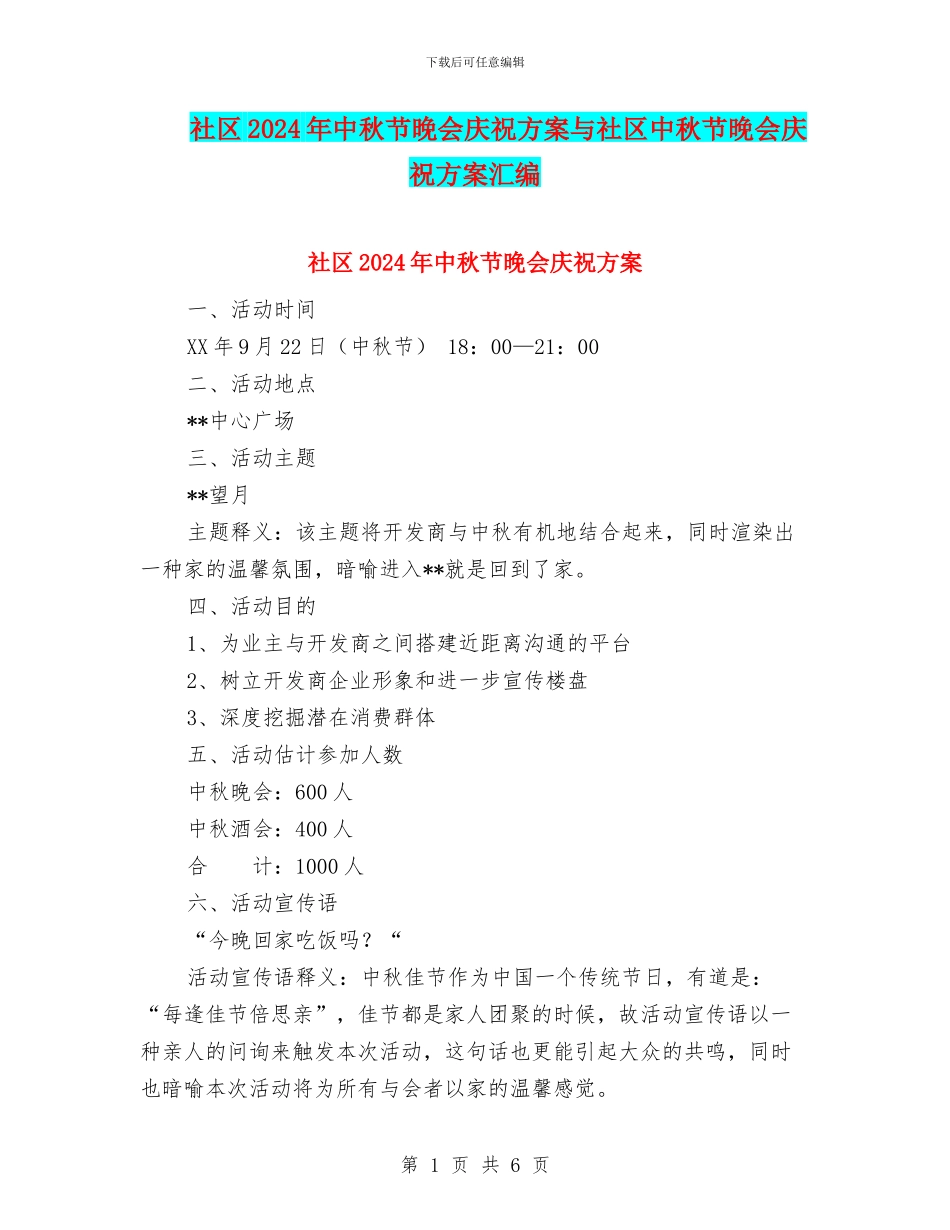 下载后可任意编辑

社区2024年中秋节晚会庆祝方案与社区中秋节晚会庆祝方案汇编

社区2024年中秋节晚会庆祝方案

一、活动时间

XX年9月22日（中秋节） 18：00—21：00

二、活动地点

**中心广场

三、活动主题

**望月

主题释义：该主题将开发商与中秋有机地结合起来，同时渲染出一种家的温馨氛围，暗喻进入**就是回到了家。

四、活动目的

1、为业主与开发商之间搭建近距离沟通的平台

2、树立开发商企业形象和进一步宣传楼盘

3、深度挖掘潜在消费群体

五、活动估计参加人数

中秋晚会：600人

中秋酒会：400人

合　　计：1000人

六、活动宣传语

“今晚回家吃饭吗？“

活动宣传语释义：中秋佳节作为中国一个传统节日，有道是：“每逢佳节倍思亲”，佳节都是家人团聚的时候，故活动宣传语以一种亲人的问询来触发本次活动，这句话也更能引起大众的共鸣，同时也暗喻本次活动将为所有与会者以家的温馨感觉。

第 1 页 共 6 页